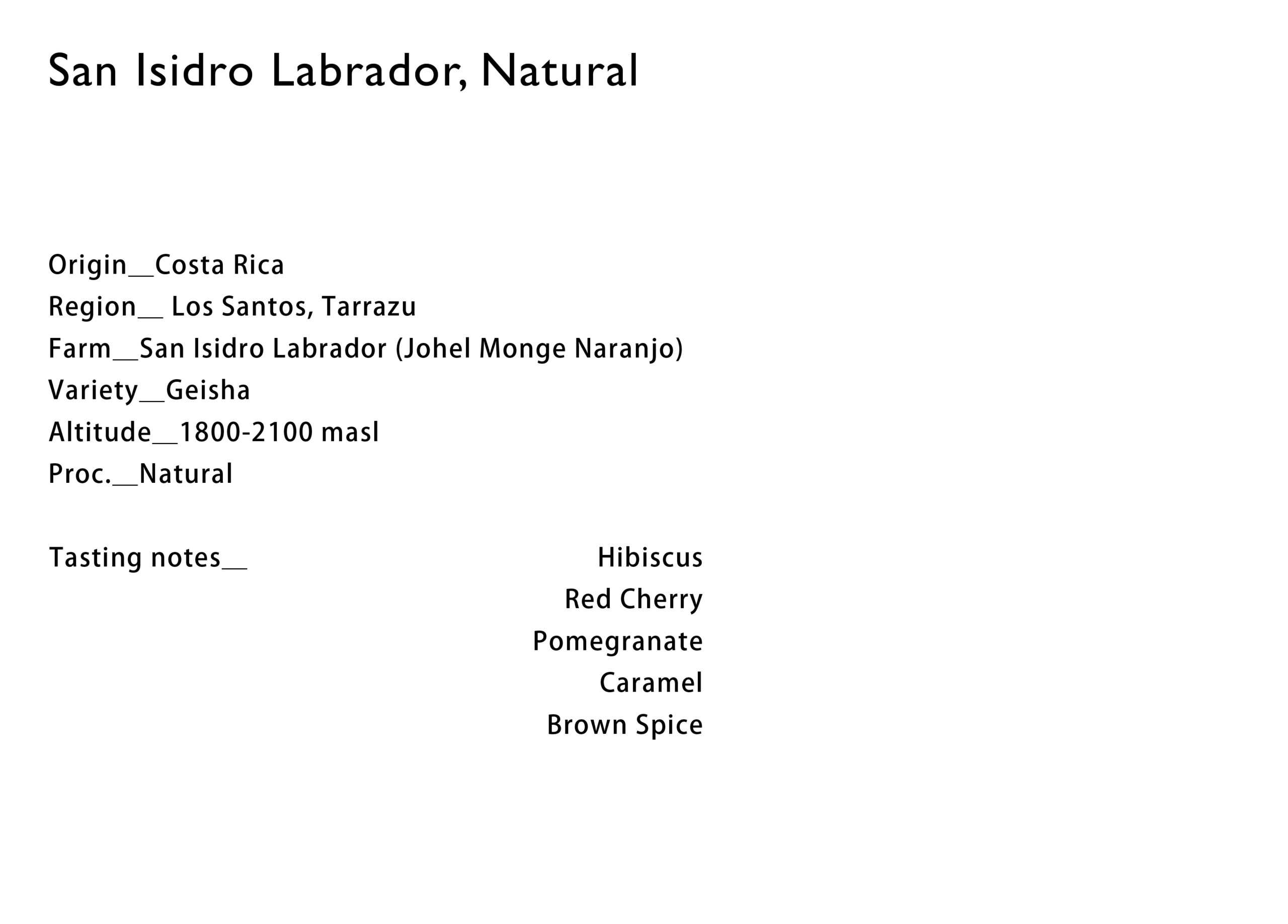 San Isidro Labrador, Natural

Origin__Costa Rica
Region__ Los Santos, Tarrazu
Farm__San Isidro Labrador (Johel Monge Naranjo)
Variety__Geisha
Altitude__1800-2100 masl
Proc.__Natural

Tasting notes__

Hibiscus
Red Cherry
Pomegranate
Caramel
Brown Spice